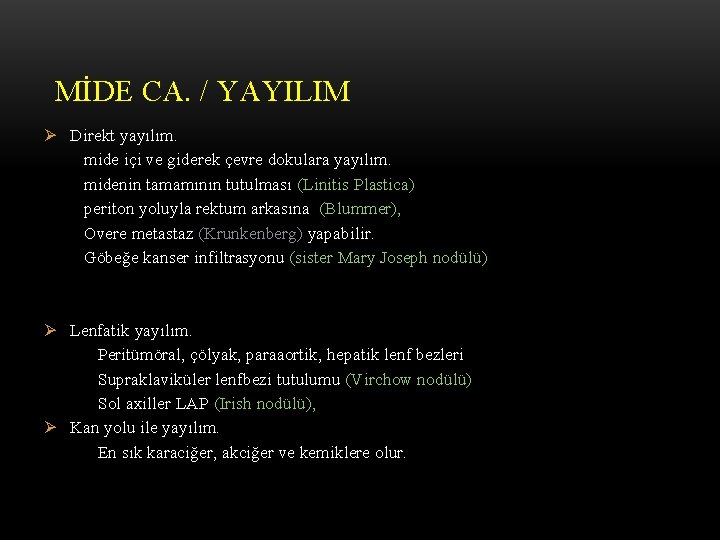 MİDE CA. / YAYILIM

➢ Direkt yayılım.
mide içi ve giderek çevre dokulara yayılım.
midenin tamamının tutulması (Linitis Plastica)
periton yoluyla rektum arkasına (Blummer),
Overe metastaz (Krunkenberg) yapabilir.
Göbeğe kanser infiltrasyonu (sister Mary Joseph nodülü)

➢ Lenfatik yayılım.
Peritümöral, çölyak, paraaortik, hepatik lenf bezleri
Supraklaviküler lenfbezi tutulumu (Virchow nodülü)
Sol axiller LAP (Irish nodülü),
➢ Kan yolu ile yayılım.
En sık karaciğer, akciğer ve kemiklere olur.